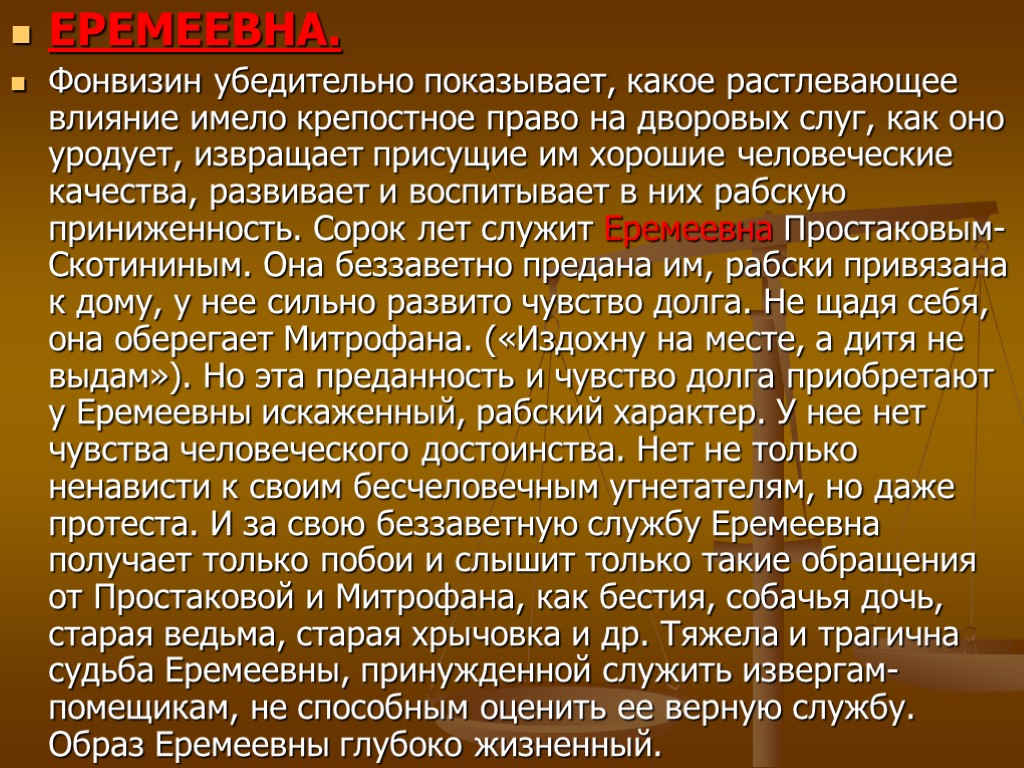 ЕРЕМЕЕВНА.

Фонвизин убедительно показывает, какое растлевающее влияние имело крепостное право на дворовых слуг, как оно уродует, извращает присущие им хорошие человеческие качества, развивает и воспитывает в них рабскую приниженность. Сорок лет служит Еремеевна Простаковым-Скотининым. Она беззаветно предана им, рабски привязана к дому, у нее сильно развито чувство долга. Не щадя себя, она оберегает Митрофана. («Издохну на месте, а дитя не выдам»). Но эта преданность и чувство долга приобретают у Еремеевны искаженный, рабский характер. У нее нет чувства человеческого достоинства. Нет не только ненависти к своим бесчеловечным угнетателям, но даже протеста. И за свою беззаветную службу Еремеевна получает только побои и слышит только такие обращения от Простаковой и Митрофана, как бестия, собачья дочь, старая ведьма, старая хрычовка и др. Тяжела и трагична судьба Еремеевны, принужденной служить извергам-помещикам, не способным оценить ее верную службу. Образ Еремеевны глубоко жизненный.